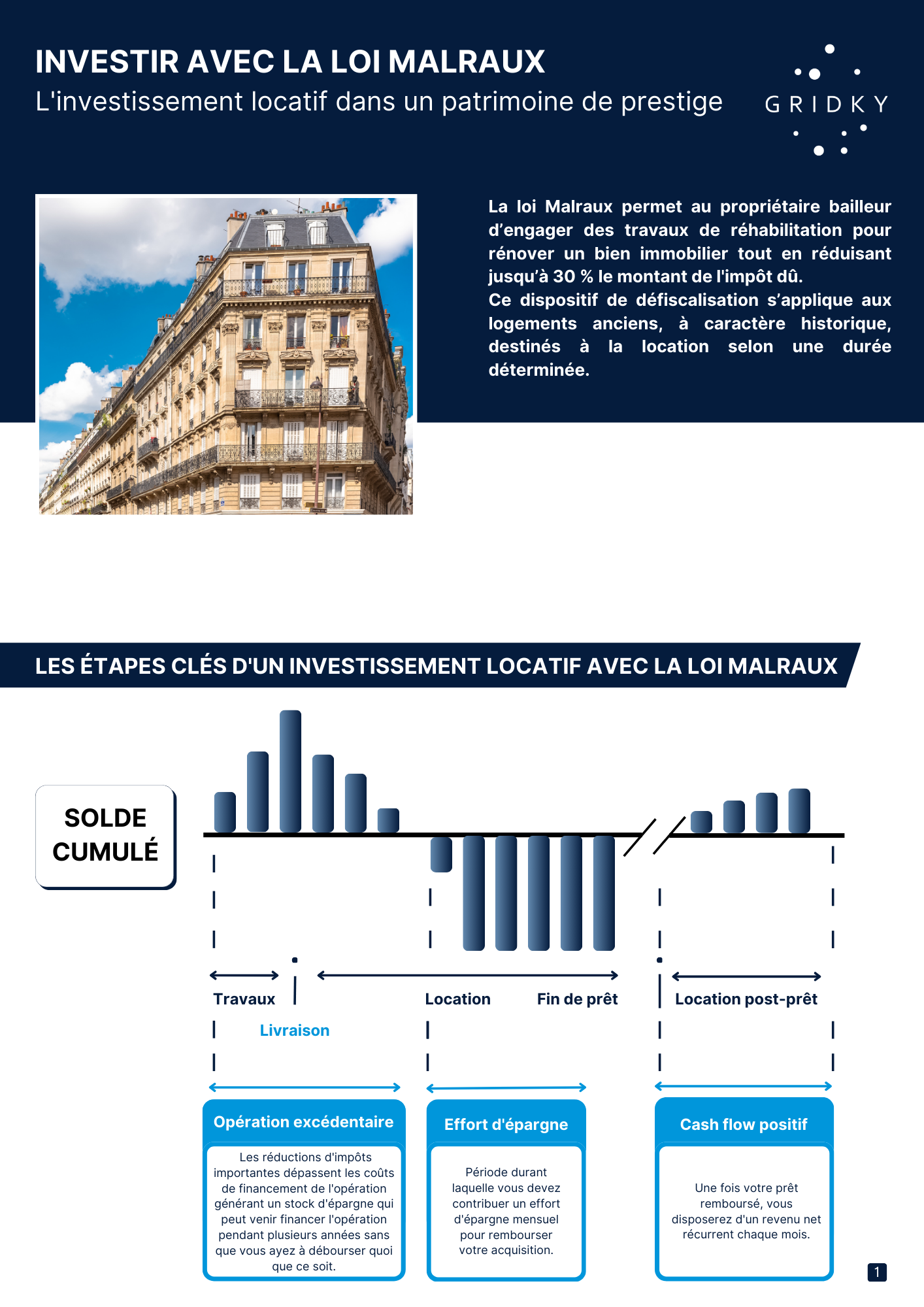 INVESTIR AVEC LA LOI MALRAUX
L'investissement locatif dans un patrimoine de prestige

GRIDKY

La loi Malraux permet au propriétaire bailleur d'engager des travaux de réhabilitation pour rénover un bien immobilier tout en réduisant jusqu'à 30 % le montant de l'impôt dû.
Ce dispositif de défiscalisation s'applique aux logements anciens, à caractère historique, destinés à la location selon une durée déterminée.

LES ÉTAPES CLÉS D'UN INVESTISSEMENT LOCATIF AVEC LA LOI MALRAUX

SOLDE CUMULÉ

Travaux

Livraison

Location

Fin de prêt

Location post-prêt

Opération excédentaire

Les réductions d'impôts importantes dépassent les coûts de financement de l'opération générant un stock d'épargne qui peut venir financer l'opération pendant plusieurs années sans que vous ayez à débourser quoi que ce soit.

Effort d'épargne

Période durant laquelle vous devez contribuer un effort d'épargne mensuel pour rembourser votre acquisition.

Cash flow positif

Une fois votre prêt remboursé, vous disposerez d'un revenu net récurrent chaque mois.

1